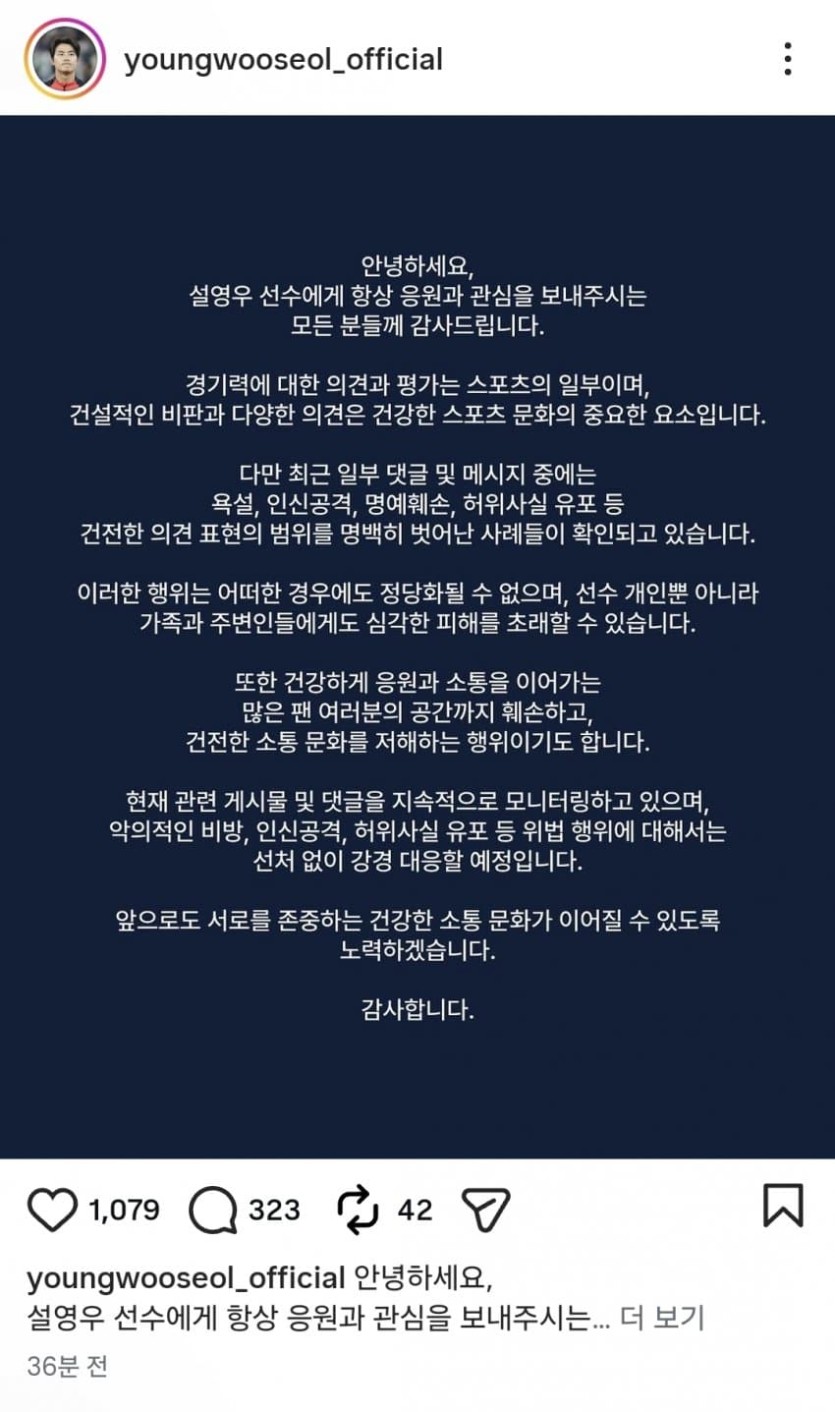 youngwooseol_official

안녕하세요,
설영우 선수에게 항상 응원과 관심을 보내주시는
모든 분들께 감사드립니다.

경기력에 대한 의견과 평가는 스포츠의 일부이며,
건설적인 비판과 다양한 의견은 건강한 스포츠 문화의 중요한 요소입니다.

다만 최근 일부 댓글 및 메시지 중에는
욕설, 인신공격, 명예훼손, 허위사실 유포 등
건전한 의견 표현의 범위를 명백히 벗어난 사례들이 확인되고 있습니다.

이러한 행위는 어떠한 경우에도 정당화될 수 없으며, 선수 개인뿐 아니라
가족과 주변인들에게도 심각한 피해를 초래할 수 있습니다.

또한 건강하게 응원과 소통을 이어가는
많은 팬 여러분의 공간까지 훼손하고,
건전한 소통 문화를 저해하는 행위이기도 합니다.

현재 관련 게시물 및 댓글을 지속적으로 모니터링하고 있으며,
악의적인 비방, 인신공격, 허위사실 유포 등 위법 행위에 대해서는
선처 없이 강경 대응할 예정입니다.

앞으로도 서로를 존중하는 건강한 소통 문화가 이어질 수 있도록
노력하겠습니다.

감사합니다.

1,079 323 42

youngwooseol_official 안녕하세요,
설영우 선수에게 항상 응원과 관심을 보내주시는... 더 보기

36분 전